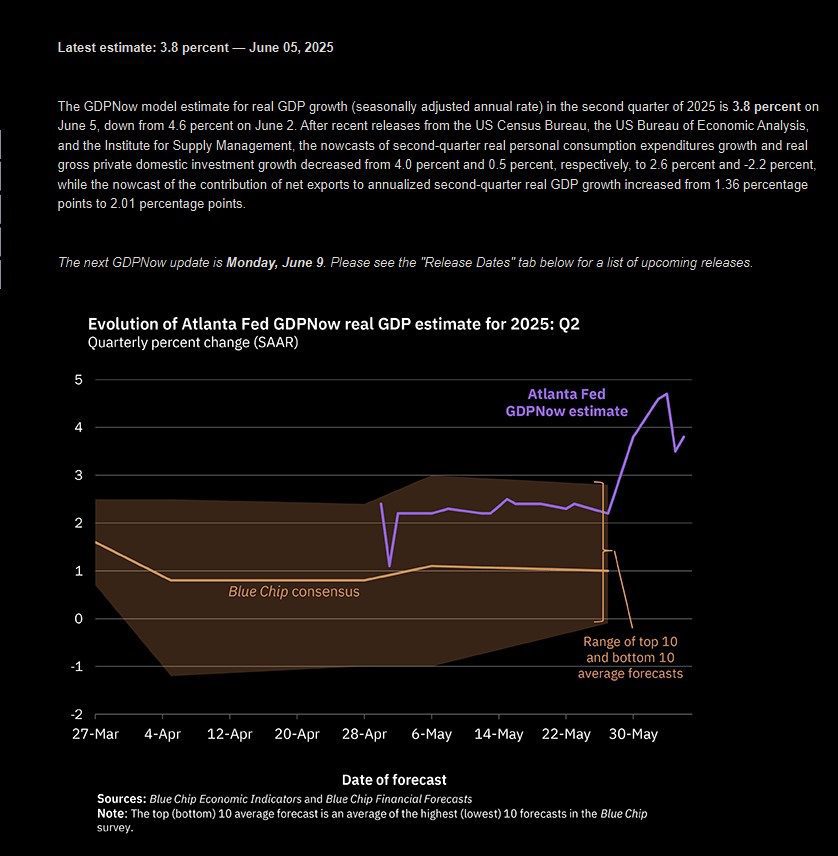 Latest estimate: 3.8 percent — June 05, 2025

The GDPNow model estimate for real GDP growth (seasonally adjusted annual rate) in the second quarter of 2025 is 3.8 percent on June 5, down from 4.6 percent on June 2. After recent releases from the US Census Bureau, the US Bureau of Economic Analysis, and the Institute for Supply Management, the nowcasts of second-quarter real personal consumption expenditures growth and real gross private domestic investment growth decreased from 4.0 percent and 0.5 percent, respectively, to 2.6 percent and -2.2 percent, while the nowcast of the contribution of net exports to annualized second-quarter real GDP growth increased from 1.36 percentage points to 2.01 percentage points.

The next GDPNow update is Monday, June 9. Please see the "Release Dates" tab below for a list of upcoming releases.

Evolution of Atlanta Fed GDPNow real GDP estimate for 2025: Q2
Quarterly percent change (SAAR)

5
4
3
2
1
0
-1
-2

Atlanta Fed GDPNow estimate

Blue Chip consensus

Range of top 10 and bottom 10 average forecasts

27-Mar 4-Apr 12-Apr 20-Apr 28-Apr 6-May 14-May 22-May 30-May

Date of forecast

Sources: Blue Chip Economic Indicators and Blue Chip Financial Forecasts
Note: The top (bottom) 10 average forecast is an average of the highest (lowest) 10 forecasts in the Blue Chip survey.